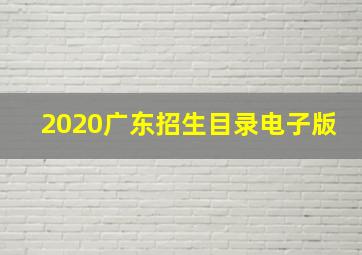 2020广东招生目录电子版